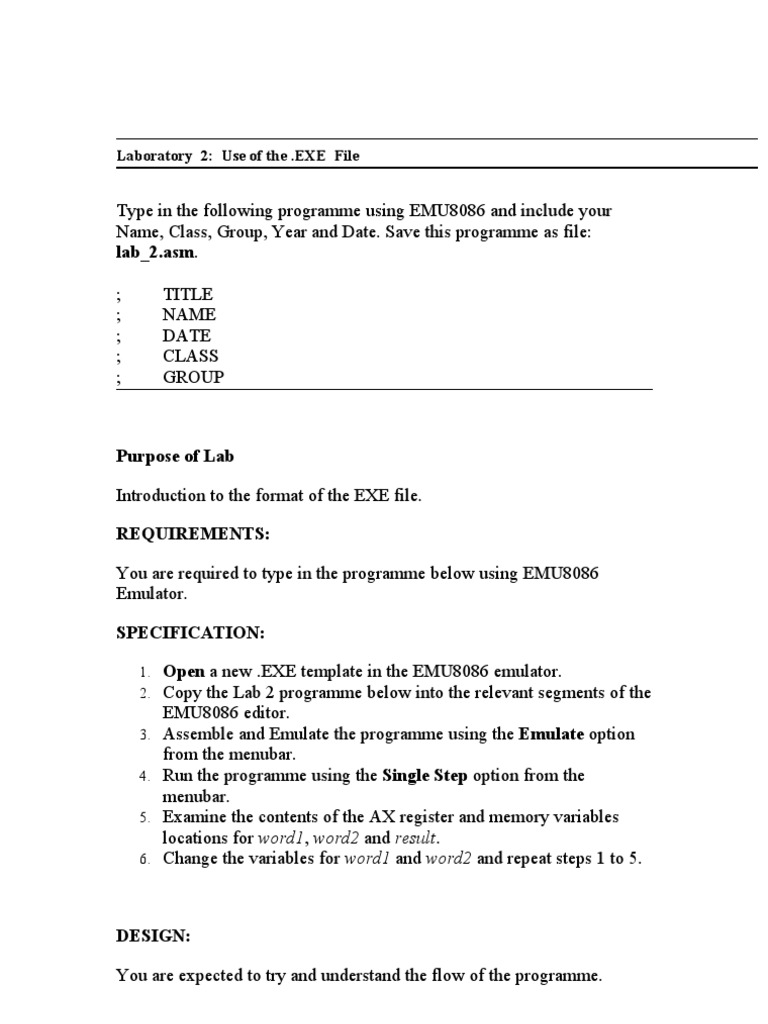 Laboratory 2: Use of the .EXE File

Type in the following programme using EMU8086 and include your Name, Class, Group, Year and Date. Save this programme as file: lab_2.asm.

; TITLE
; NAME
; DATE
; CLASS
; GROUP

Purpose of Lab

Introduction to the format of the EXE file.

REQUIREMENTS:

You are required to type in the programme below using EMU8086 Emulator.

SPECIFICATION:

1. Open a new .EXE template in the EMU8086 emulator.
2. Copy the Lab 2 programme below into the relevant segments of the EMU8086 editor.
3. Assemble and Emulate the programme using the Emulate option from the menubar.
4. Run the programme using the Single Step option from the menubar.
5. Examine the contents of the AX register and memory variables locations for word1, word2 and result.
6. Change the variables for word1 and word2 and repeat steps 1 to 5.

DESIGN:

You are expected to try and understand the flow of the programme.